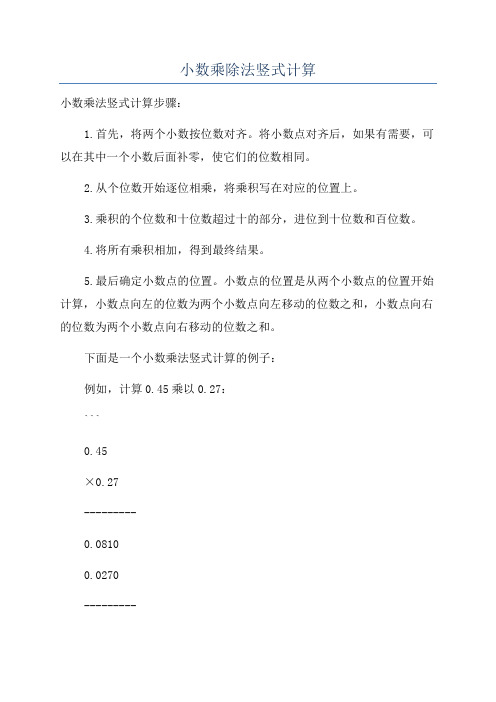 小数乘除法竖式计算

小数乘法竖式计算步骤:

1.首先，将两个小数按位数对齐。将小数点对齐后，如果有需要，可以在其中一个小数后面补零，使它们的位数相同。

2.从个位数开始逐位相乘，将乘积写在对应的位置上。

3.乘积的个位数和十位数超过十的部分，进位到十位数和百位数。

4.将所有乘积相加，得到最终结果。

5.最后确定小数点的位置。小数点的位置是从两个小数点的位置开始计算，小数点向左的位数为两个小数点向左移动的位数之和，小数点向右的位数为两个小数点向右移动的位数之和。

下面是一个小数乘法竖式计算的例子:

例如，计算 0.45 乘以 0.27:

```

0.45

×0.27

---------

0.0810

0.0270

---------